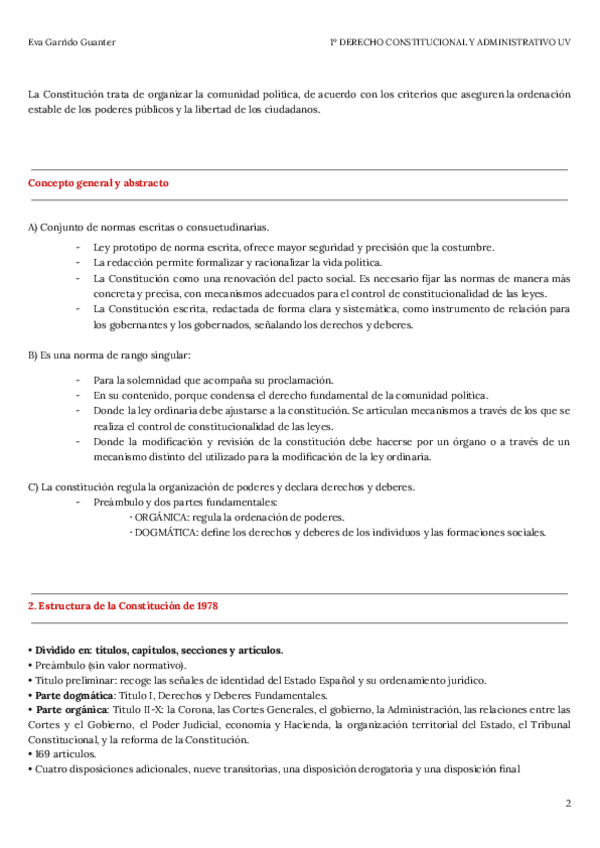 Eva Garrido Guanter

1º DERECHO CONSTITUCIONAL Y ADMINISTRATIVO UV

La Constitución trata de organizar la comunidad política, de acuerdo con los criterios que aseguren la ordenación estable de los poderes públicos y la libertad de los ciudadanos.

Concepto general y abstracto

A) Conjunto de normas escritas o consuetudinarias.

- Ley prototipo de norma escrita, ofrece mayor seguridad y precisión que la costumbre.
- La redacción permite formalizar y racionalizar la vida política.
- La Constitución como una renovación del pacto social. Es necesario fijar las normas de manera más concreta y precisa, con mecanismos adecuados para el control de constitucionalidad de las leyes.
- La Constitución escrita, redactada de forma clara y sistemática, como instrumento de relación para los gobernantes y los gobernados, señalando los derechos y deberes.

B) Es una norma de rango singular:

- Para la solemnidad que acompaña su proclamación.
- En su contenido, porque condensa el derecho fundamental de la comunidad política.
- Donde la ley ordinaria debe ajustarse a la constitución. Se articulan mecanismos a través de los que se realiza el control de constitucionalidad de las leyes.
- Donde la modificación y revisión de la constitución debe hacerse por un órgano o a través de un mecanismo distinto del utilizado para la modificación de la ley ordinaria.

C) La constitución regula la organización de poderes y declara derechos y deberes.
- Preámbulo y dos partes fundamentales:
· ORGÁNICA: regula la ordenación de poderes.
· DOGMÁTICA: define los derechos y deberes de los individuos y las formaciones sociales.

2. Estructura de la Constitución de 1978

• Dividido en: títulos, capítulos, secciones y artículos.
• Preámbulo (sin valor normativo).
• Título preliminar: recoge las señales de identidad del Estado Español y su ordenamiento jurídico.
• Parte dogmática: Título I, Derechos y Deberes Fundamentales.
• Parte orgánica: Título II-X: la Corona, las Cortes Generales, el gobierno, la Administración, las relaciones entre las Cortes y el Gobierno, el Poder Judicial, economía y Hacienda, la organización territorial del Estado, el Tribunal Constitucional, y la reforma de la Constitución.
• 169 artículos.
• Cuatro disposiciones adicionales, nueve transitorias, una disposición derogatoria y una disposición final

2